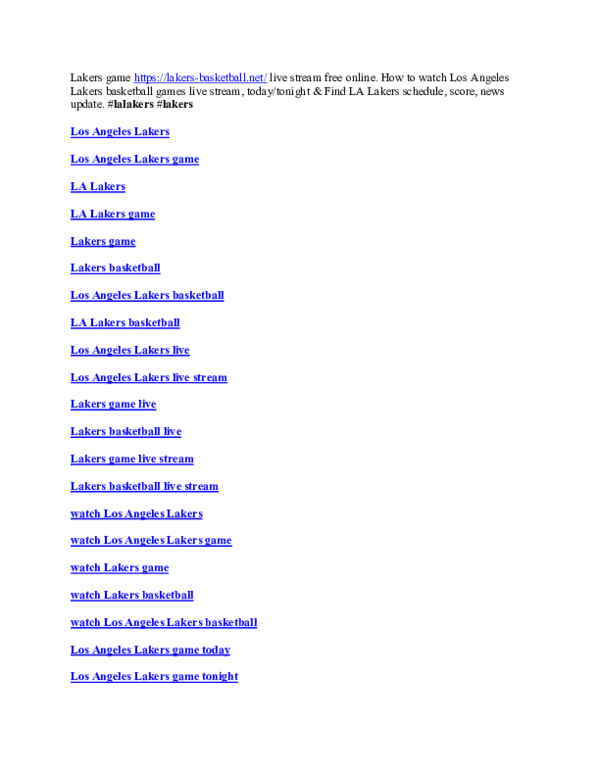 Lakers game https://lakers-basketball.net/ live stream free online. How to watch Los Angeles Lakers basketball games live stream, today/tonight & Find LA Lakers schedule, score, news update. #lalakers #lakers

Los Angeles Lakers

Los Angeles Lakers game

LA Lakers

LA Lakers game

Lakers game

Lakers basketball

Los Angeles Lakers basketball

LA Lakers basketball

Los Angeles Lakers live

Los Angeles Lakers live stream

Lakers game live

Lakers basketball live

Lakers game live stream

Lakers basketball live stream

watch Los Angeles Lakers

watch Los Angeles Lakers game

watch Lakers game

watch Lakers basketball

watch Los Angeles Lakers basketball

Los Angeles Lakers game today

Los Angeles Lakers game tonight